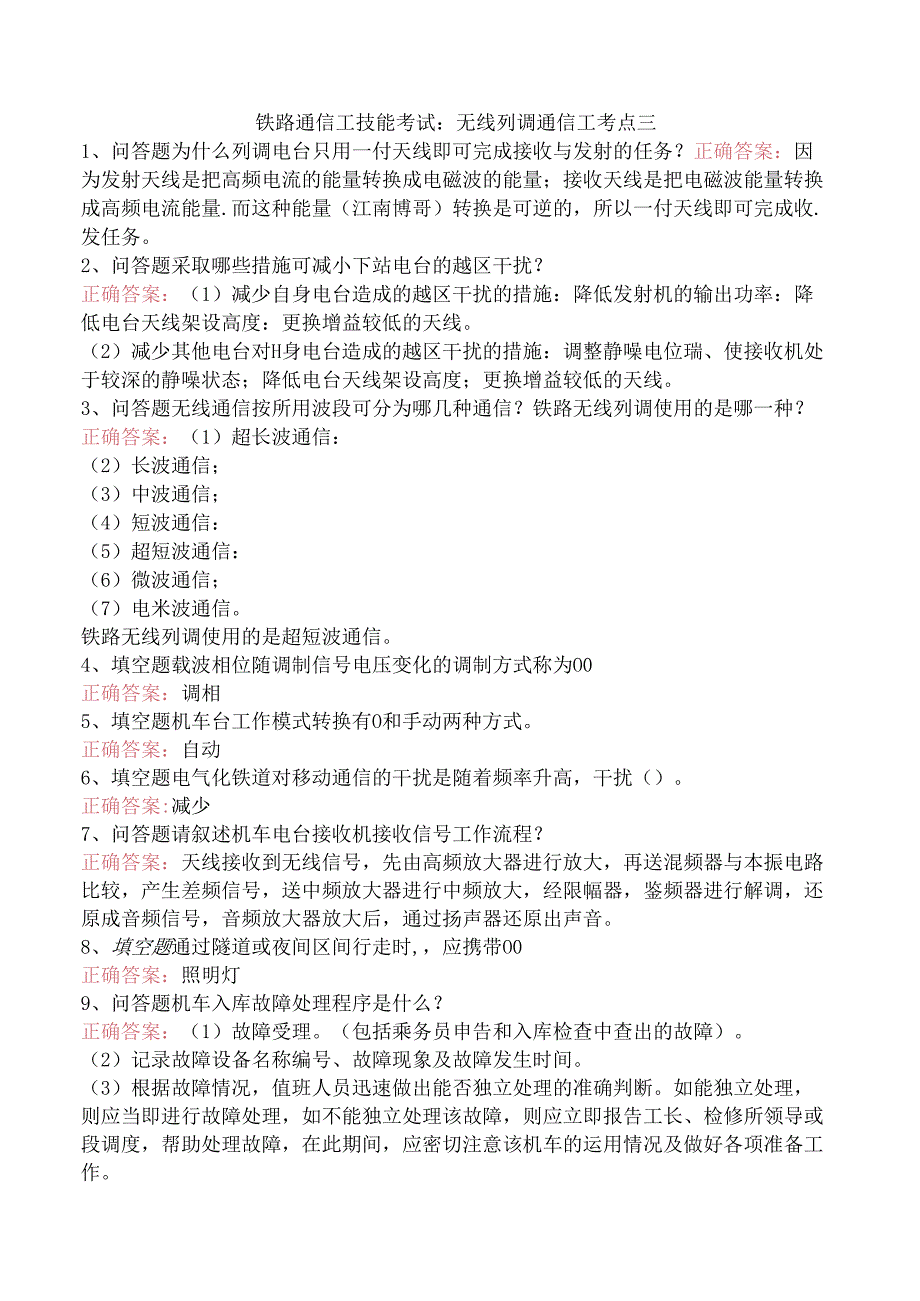 铁路通信工技能考试：无线列调通信工考点三

1、问答题为什么列调电台只用一付天线即可完成接收与发射的任务？正确答案：因为发射天线是把高频电流的能量转换成电磁波的能量；接收天线是把电磁波能量转换成高频电流能量.而这种能量（江南博哥）转换是可逆的，所以一付天线即可完成收.发任务。

2、问答题采取哪些措施可减小下站电台的越区干扰？

正确答案：（1）减少自身电台造成的越区干扰的措施：降低发射机的输出功率：降低电台天线架设高度：更换增益较低的天线。

（2）减少其他电台对H身电台造成的越区干扰的措施：调整静噪电位瑞、使接收机处于较深的静噪状态；降低电台天线架设高度；更换增益较低的天线。

3、问答题无线通信按所用波段可分为哪几种通信？铁路无线列调使用的是哪一种？

正确答案：（1）超长波通信：

（2）长波通信；

（3）中波通信；

（4）短波通信：

（5）超短波通信：

（6）微波通信；

（7）电米波通信。

铁路无线列调使用的是超短波通信。

4、填空题载波相位随调制信号电压变化的调制方式称为00

正确答案：调相

5、填空题机车台工作模式转换有0和手动两种方式。

正确答案：自动

6、填空题电气化铁道对移动通信的干扰是随着频率升高，干扰（）。

正确答案:减少

7、问答题请叙述机车电台接收机接收信号工作流程？

正确答案：天线接收到无线信号，先由高频放大器进行放大，再送混频器与本振电路比较，产生差频信号，送中频放大器进行中频放大，经限幅器，鉴频器进行解调，还原成音频信号，音频放大器放大后，通过扬声器还原出声音。

8、填空题通过隧道或夜间区间行走时,，应携带00

正确答案：照明灯

9、问答题机车入库故障处理程序是什么？

正确答案：（1）故障受理。（包括乘务员申告和入库检查中查出的故障）。

（2）记录故障设备名称编号、故障现象及故障发生时间。

（3）根据故障情况，值班人员迅速做出能否独立处理的准确判断。如能独立处理，则应当即进行故障处理，如不能独立处理该故障，则应立即报告工长、检修所领导或段调度，帮助处理故障，在此期间，应密切注意该机车的运用情况及做好各项准备工作。